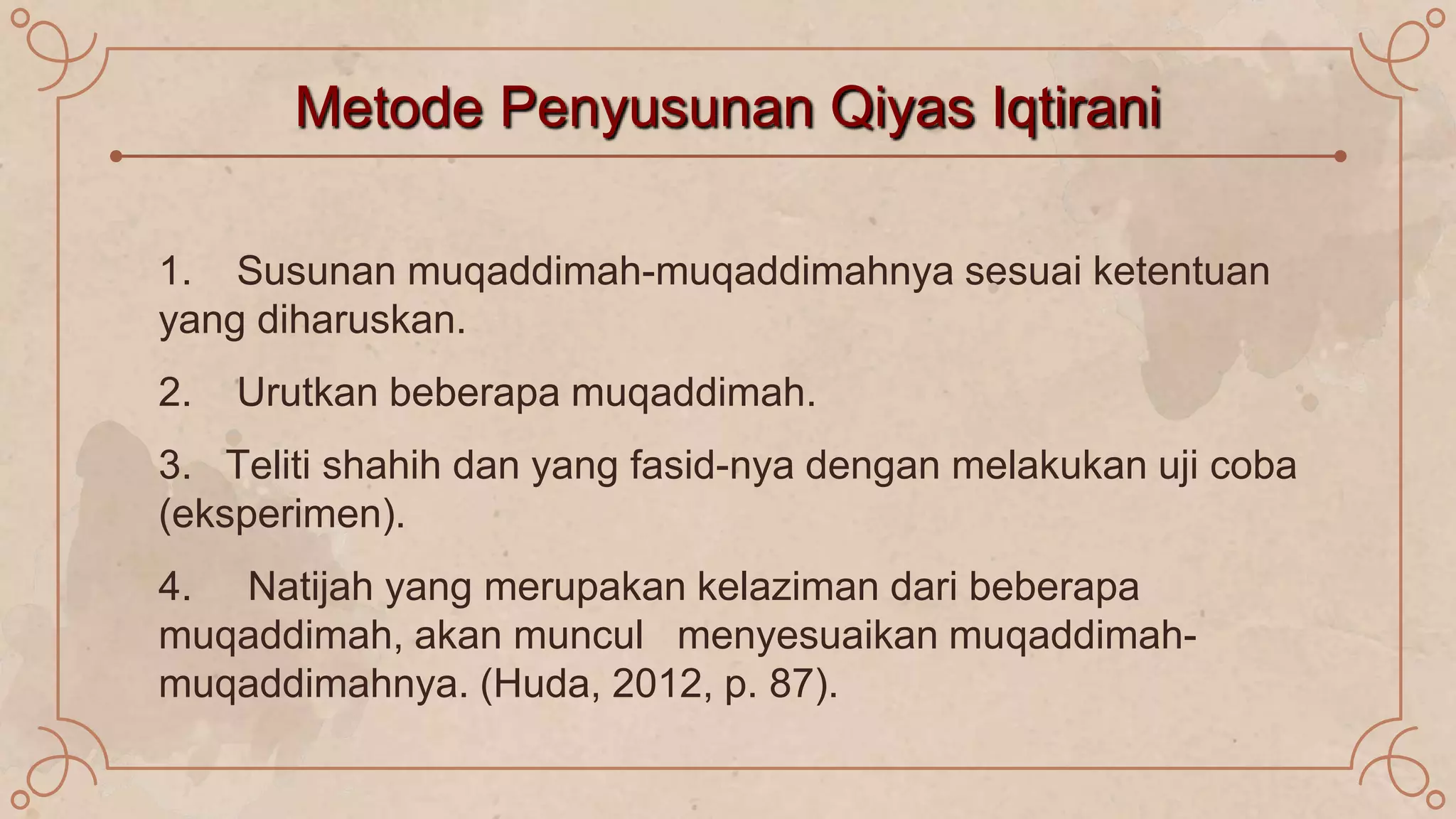 Metode Penyusunan Qiyas Iqtirani

1. Susunan muqaddimah-muqaddimahnya sesuai ketentuan yang diharuskan.

2. Urutkan beberapa muqaddimah.

3. Teliti shahih dan yang fasid-nya dengan melakukan uji coba (eksperimen).

4. Natijah yang merupakan kelaziman dari beberapa muqaddimah, akan muncul menyesuaikan muqaddimah-muqaddimahnya. (Huda, 2012, p. 87).